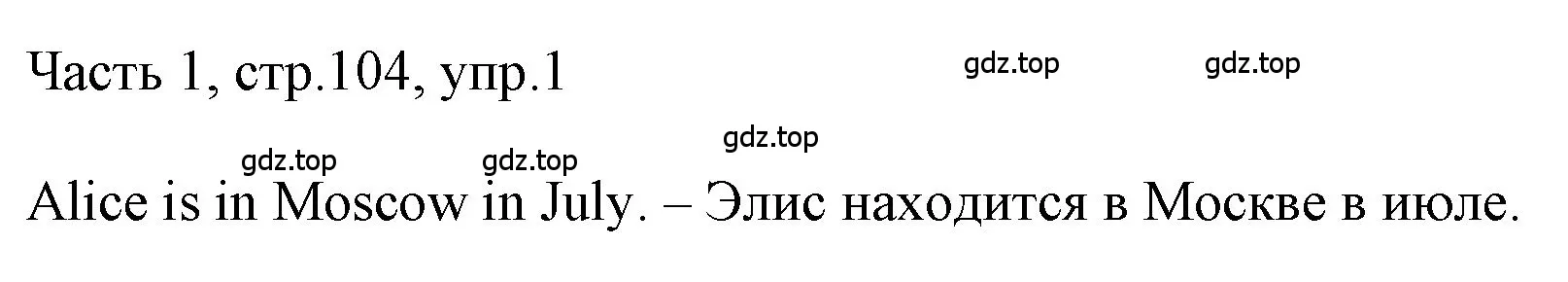 Часть 1, стр.104, упр.1

gdz.top gdz.top

gdz.top

gdz.top gdz.top

Alice is in Moscow in July. – Элис находится в Москве в июле.